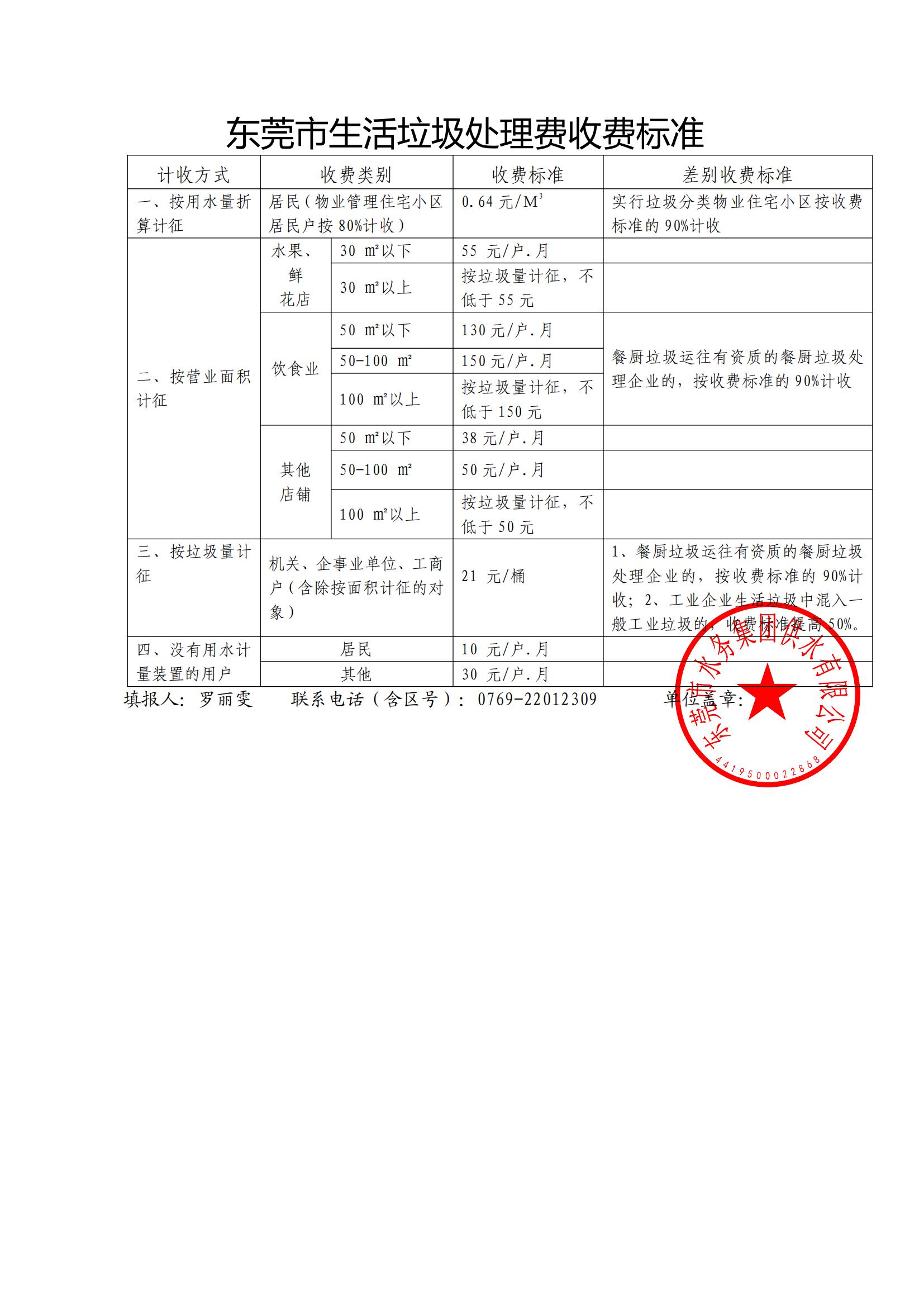 东莞市生活垃圾处理费收费标准

| 计收方式 | 收费类别 | | 收费标准 | 差别收费标准 |
|---|---|---|---|---|
| 一、按用水量折算计征 | 居民（物业管理住宅小区居民户按 80%计收） | | 0.64 元/$M^3$ | 实行垃圾分类物业住宅小区按收费标准的 90%计收 |
| 二、按营业面积计征 | 水果、鲜花店 | 30 ㎡以下 | 55 元/户.月 | |
| | | 30 ㎡以上 | 按垃圾量计征，不低于 55 元 | |
| | 饮食业 | 50 ㎡以下 | 130 元/户.月 | 餐厨垃圾运往有资质的餐厨垃圾处理企业的，按收费标准的 90%计收 |
| | | 50-100 ㎡ | 150 元/户.月 | |
| | | 100 ㎡以上 | 按垃圾量计征，不低于 150 元 | |
| | 其他店铺 | 50 ㎡以下 | 38 元/户.月 | |
| | | 50-100 ㎡ | 50 元/户.月 | |
| | | 100 ㎡以上 | 按垃圾量计征，不低于 50 元 | |
| 三、按垃圾量计征 | 机关、企事业单位、工商户（含除按面积计征的对象） | | 21 元/桶 | 1、餐厨垃圾运往有资质的餐厨垃圾处理企业的，按收费标准的 90%计收；2、工业企业生活垃圾中混入一般工业垃圾的，收费标准提高 50%。 |
| 四、没有用水计量装置的用户 | 居民 | | 10 元/户.月 | |
| | 其他 | | 30 元/户.月 | |

填报人：罗丽雯　　联系电话（含区号）：0769-22012309　　单位盖章：

东莞市水务集团供水有限公司
4419500022868